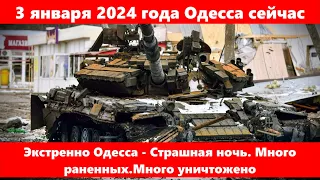 3 января 2024 года Одесса сейчас

МАГАЗИН

Экстренно Одесса - Страшная ночь. Много раненных.Много уничтожено